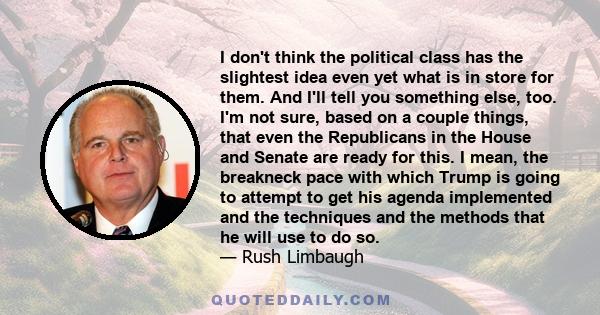 I don't think the political class has the slightest idea even yet what is in store for them. And I'll tell you something else, too. I'm not sure, based on a couple things, that even the Republicans in the House and Senate are ready for this. I mean, the breakneck pace with which Trump is going to attempt to get his agenda implemented and the techniques and the methods that he will use to do so.
— Rush Limbaugh

QUOTEDDAILY.COM